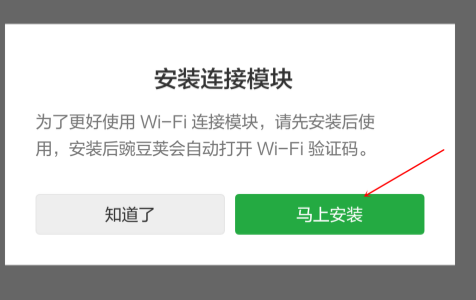 安装连接模块

为了更好使用 Wi-Fi 连接模块，请先安装后使用，安装后豌豆荚会自动打开 Wi-Fi 验证码。

知道了

马上安装